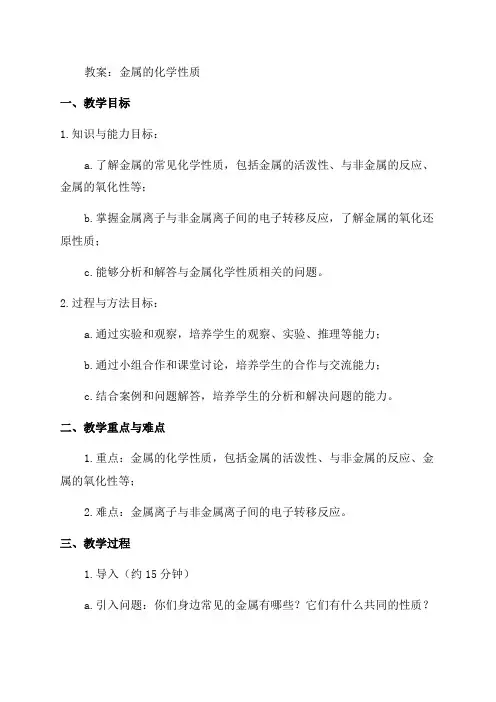 教案：金属的化学性质

一、教学目标

1.知识与能力目标：

a.了解金属的常见化学性质，包括金属的活泼性、与非金属的反应、金属的氧化性等；

b.掌握金属离子与非金属离子间的电子转移反应，了解金属的氧化还原性质；

c.能够分析和解答与金属化学性质相关的问题。

2.过程与方法目标：

a.通过实验和观察，培养学生的观察、实验、推理等能力；

b.通过小组合作和课堂讨论，培养学生的合作与交流能力；

c.结合案例和问题解答，培养学生的分析和解决问题的能力。

二、教学重点与难点

1.重点：金属的化学性质，包括金属的活泼性、与非金属的反应、金属的氧化性等；

2.难点：金属离子与非金属离子间的电子转移反应。

三、教学过程

1.导入（约15分钟）

a.引入问题：你们身边常见的金属有哪些？它们有什么共同的性质？